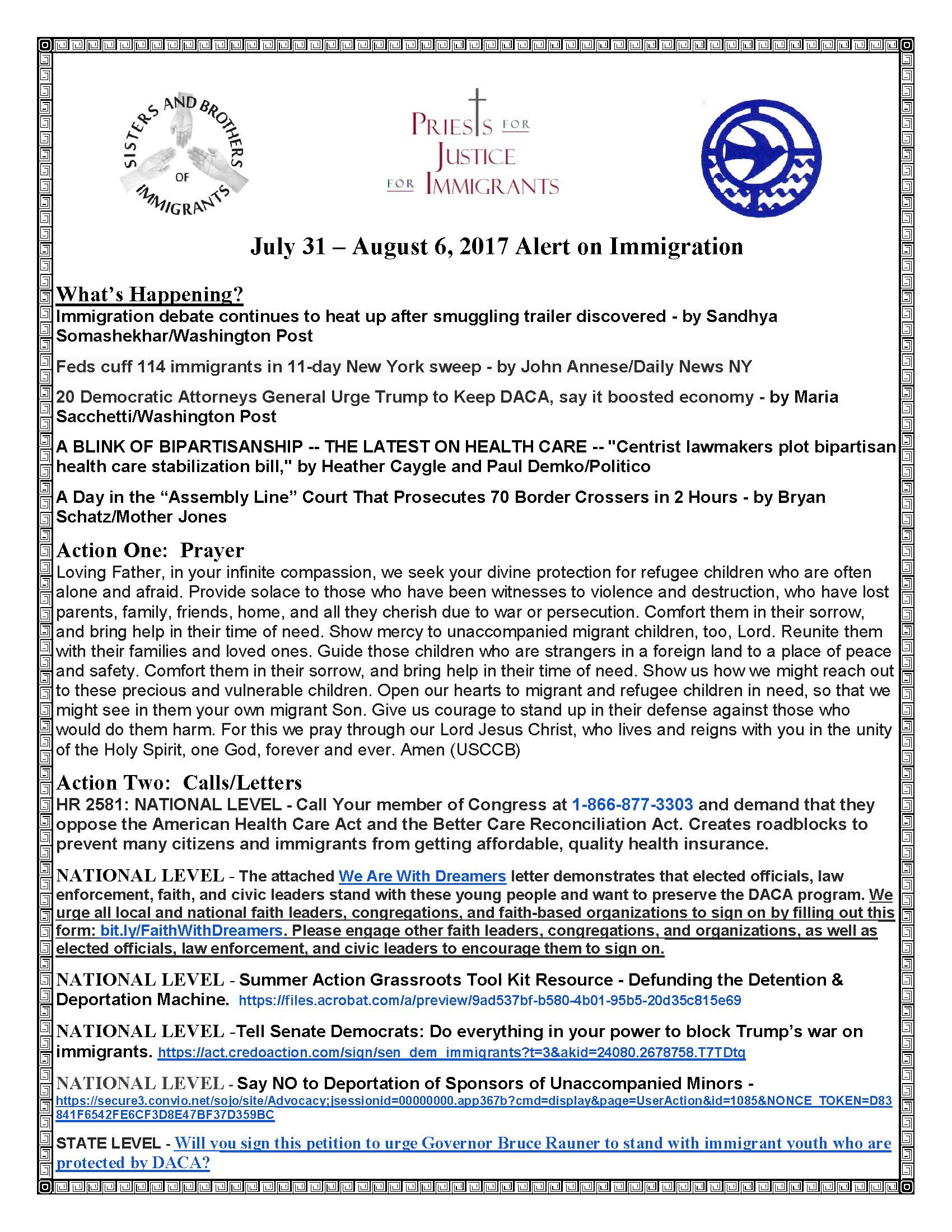 SISTERS AND BROTHERS OF IMMIGRANTS

PRIESTS FOR JUSTICE FOR IMMIGRANTS

July 31 – August 6, 2017 Alert on Immigration

What's Happening?

Immigration debate continues to heat up after smuggling trailer discovered - by Sandhya Somashekhar/Washington Post

Feds cuff 114 immigrants in 11-day New York sweep - by John Annese/Daily News NY

20 Democratic Attorneys General Urge Trump to Keep DACA, say it boosted economy - by Maria Sacchetti/Washington Post

A BLINK OF BIPARTISANSHIP -- THE LATEST ON HEALTH CARE -- "Centrist lawmakers plot bipartisan health care stabilization bill," by Heather Caygle and Paul Demko/Politico

A Day in the "Assembly Line" Court That Prosecutes 70 Border Crossers in 2 Hours - by Bryan Schatz/Mother Jones

Action One: Prayer

Loving Father, in your infinite compassion, we seek your divine protection for refugee children who are often alone and afraid. Provide solace to those who have been witnesses to violence and destruction, who have lost parents, family, friends, home, and all they cherish due to war or persecution. Comfort them in their sorrow, and bring help in their time of need. Show mercy to unaccompanied migrant children, too, Lord. Reunite them with their families and loved ones. Guide those children who are strangers in a foreign land to a place of peace and safety. Comfort them in their sorrow, and bring help in their time of need. Show us how we might reach out to these precious and vulnerable children. Open our hearts to migrant and refugee children in need, so that we might see in them your own migrant Son. Give us courage to stand up in their defense against those who would do them harm. For this we pray through our Lord Jesus Christ, who lives and reigns with you in the unity of the Holy Spirit, one God, forever and ever. Amen (USCCB)

Action Two: Calls/Letters

HR 2581: NATIONAL LEVEL - Call Your member of Congress at 1-866-877-3303 and demand that they oppose the American Health Care Act and the Better Care Reconciliation Act. Creates roadblocks to prevent many citizens and immigrants from getting affordable, quality health insurance.

NATIONAL LEVEL - The attached We Are With Dreamers letter demonstrates that elected officials, law enforcement, faith, and civic leaders stand with these young people and want to preserve the DACA program. We urge all local and national faith leaders, congregations, and faith-based organizations to sign on by filling out this form: bit.ly/FaithWithDreamers. Please engage other faith leaders, congregations, and organizations, as well as elected officials, law enforcement, and civic leaders to encourage them to sign on.

NATIONAL LEVEL - Summer Action Grassroots Tool Kit Resource - Defunding the Detention & Deportation Machine. https://files.acrobat.com/a/preview/9ad537bf-b580-4b01-95b5-20d35c815e69

NATIONAL LEVEL -Tell Senate Democrats: Do everything in your power to block Trump's war on immigrants. https://act.credoaction.com/sign/sen_dem_immigrants?t=3&akid=24080.2678758.T7TDtg

NATIONAL LEVEL - Say NO to Deportation of Sponsors of Unaccompanied Minors - https://secure3.convio.net/sojo/site/Advocacy;jsessionid=00000000.app367b?cmd=display&page=UserAction&id=1085&NONCE_TOKEN=D83841F6542FE6CF3D8E47BF37D359BC

STATE LEVEL - Will you sign this petition to urge Governor Bruce Rauner to stand with immigrant youth who are protected by DACA?